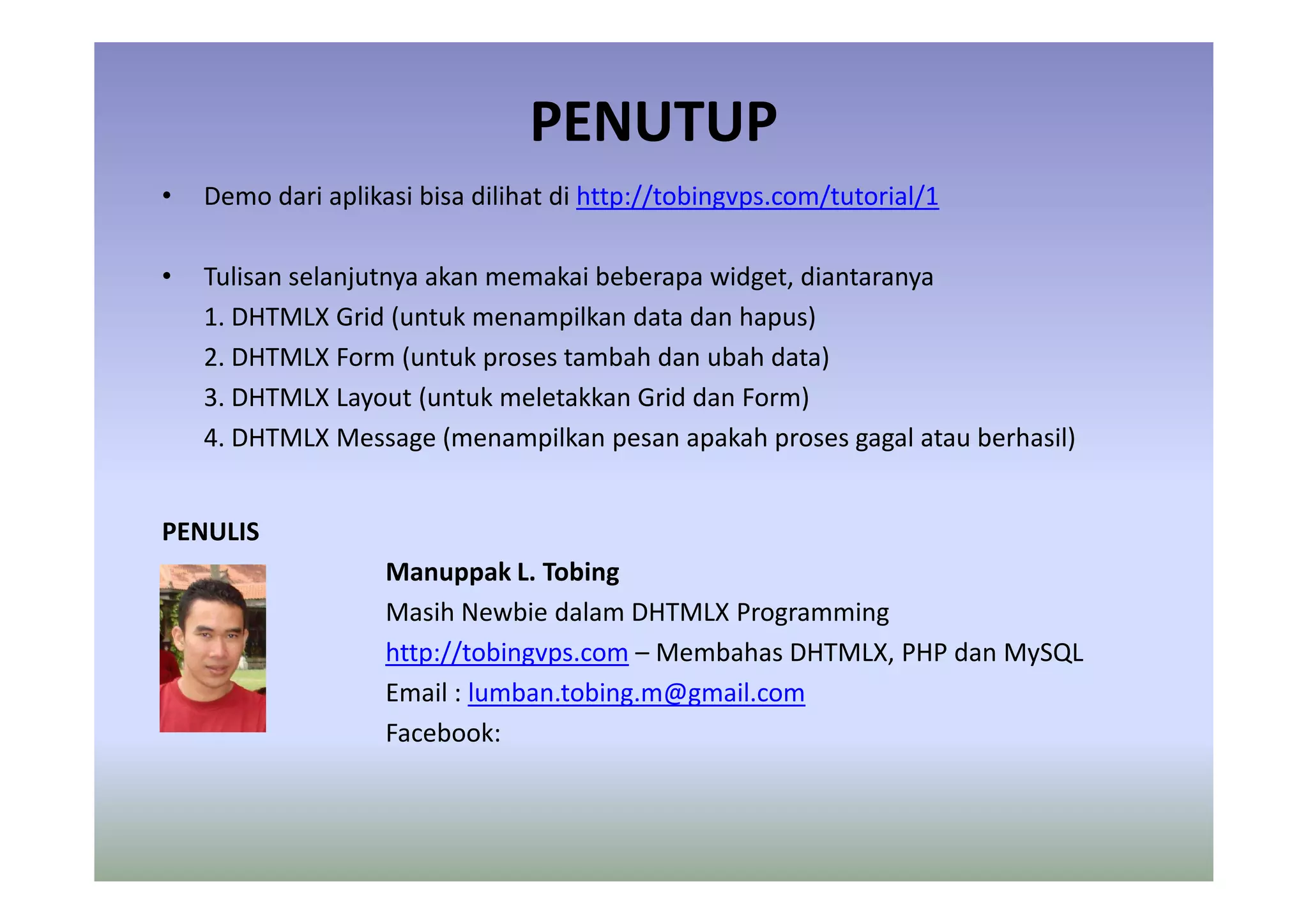 PENUTUP

• Demo dari aplikasi bisa dilihat di http://tobingvps.com/tutorial/1

• Tulisan selanjutnya akan memakai beberapa widget, diantaranya
1. DHTMLX Grid (untuk menampilkan data dan hapus)
2. DHTMLX Form (untuk proses tambah dan ubah data)
3. DHTMLX Layout (untuk meletakkan Grid dan Form)
4. DHTMLX Message (menampilkan pesan apakah proses gagal atau berhasil)

PENULIS

Manuppak L. Tobing
Masih Newbie dalam DHTMLX Programming
http://tobingvps.com – Membahas DHTMLX, PHP dan MySQL
Email : lumban.tobing.m@gmail.com
Facebook: